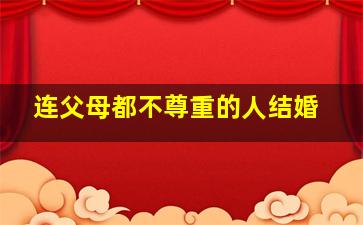 连父母都不尊重的人结婚